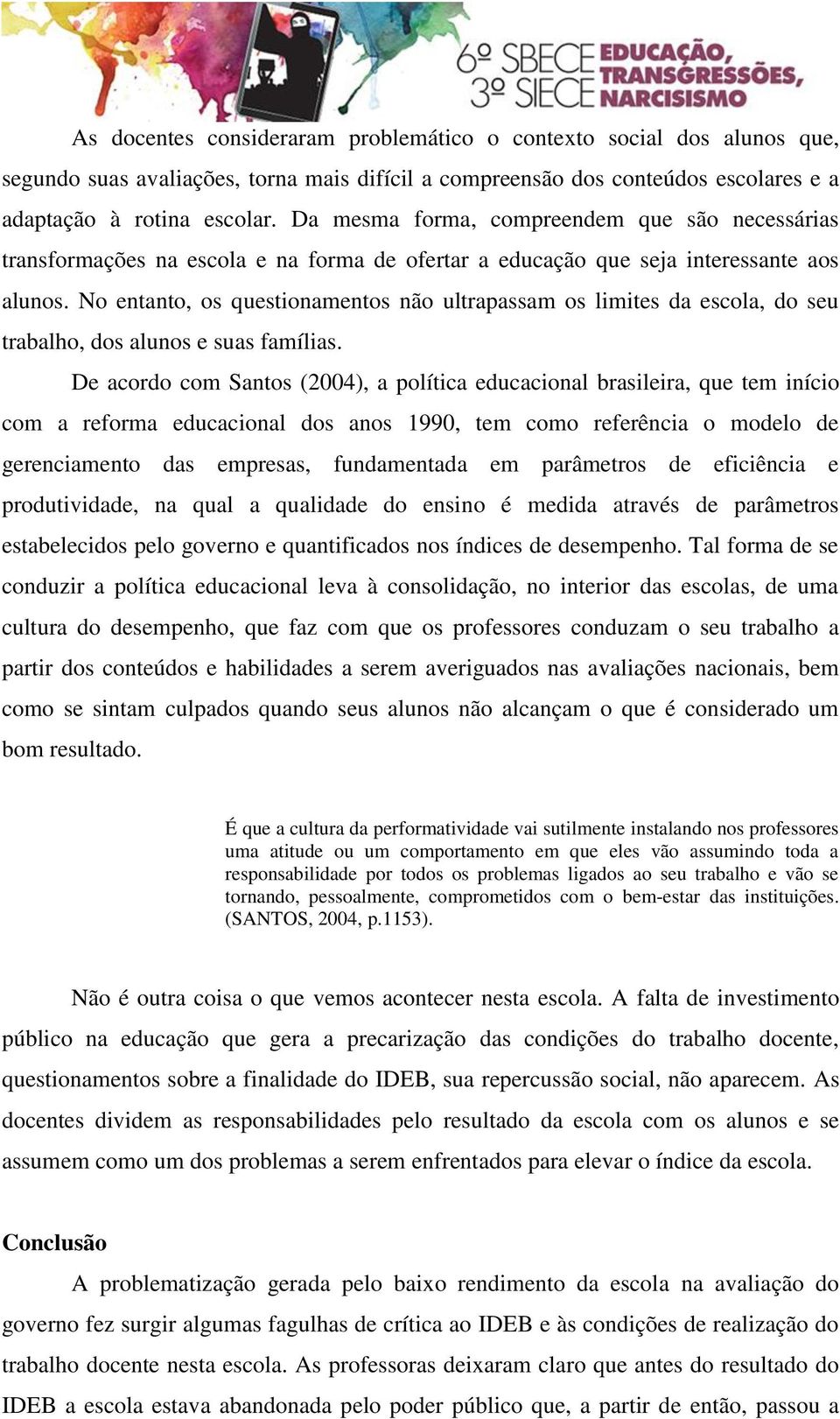 6º SBECE
3º SIECE
EDUCAÇÃO, TRANSGRESSÕES, NARCISISMO

As docentes consideraram problemático o contexto social dos alunos que, segundo suas avaliações, torna mais difícil a compreensão dos conteúdos escolares e a adaptação à rotina escolar. Da mesma forma, compreendem que são necessárias transformações na escola e na forma de ofertar a educação que seja interessante aos alunos. No entanto, os questionamentos não ultrapassam os limites da escola, do seu trabalho, dos alunos e suas famílias.

De acordo com Santos (2004), a política educacional brasileira, que tem início com a reforma educacional dos anos 1990, tem como referência o modelo de gerenciamento das empresas, fundamentada em parâmetros de eficiência e produtividade, na qual a qualidade do ensino é medida através de parâmetros estabelecidos pelo governo e quantificados nos índices de desempenho. Tal forma de se conduzir a política educacional leva à consolidação, no interior das escolas, de uma cultura do desempenho, que faz com que os professores conduzam o seu trabalho a partir dos conteúdos e habilidades a serem averiguados nas avaliações nacionais, bem como se sintam culpados quando seus alunos não alcançam o que é considerado um bom resultado.

É que a cultura da performatividade vai sutilmente instalando nos professores uma atitude ou um comportamento em que eles vão assumindo toda a responsabilidade por todos os problemas ligados ao seu trabalho e vão se tornando, pessoalmente, comprometidos com o bem-estar das instituições. (SANTOS, 2004, p.1153).

Não é outra coisa o que vemos acontecer nesta escola. A falta de investimento público na educação que gera a precarização das condições do trabalho docente, questionamentos sobre a finalidade do IDEB, sua repercussão social, não aparecem. As docentes dividem as responsabilidades pelo resultado da escola com os alunos e se assumem como um dos problemas a serem enfrentados para elevar o índice da escola.

Conclusão

A problematização gerada pelo baixo rendimento da escola na avaliação do governo fez surgir algumas fagulhas de crítica ao IDEB e às condições de realização do trabalho docente nesta escola. As professoras deixaram claro que antes do resultado do IDEB a escola estava abandonada pelo poder público que, a partir de então, passou a